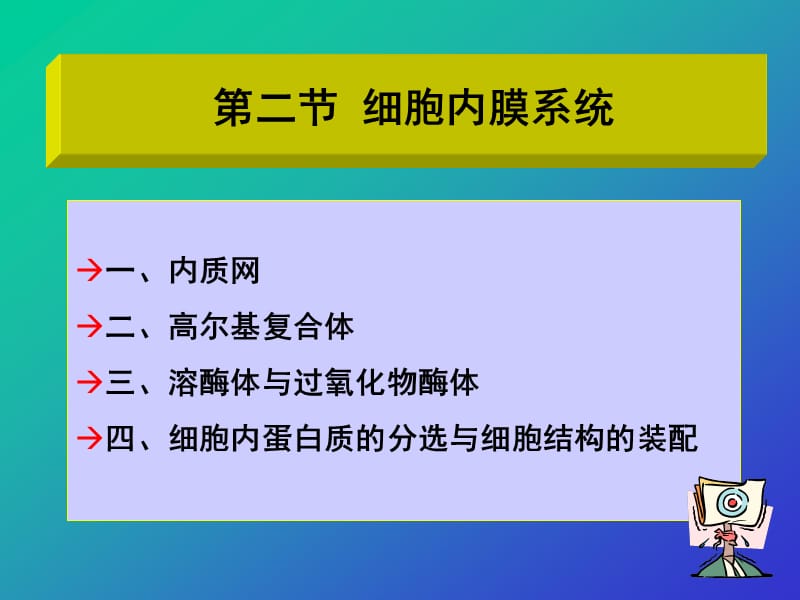 第二节 细胞内膜系统

→一、内质网

→二、高尔基复合体

→三、溶酶体与过氧化物酶体

→四、细胞内蛋白质的分选与细胞结构的装配